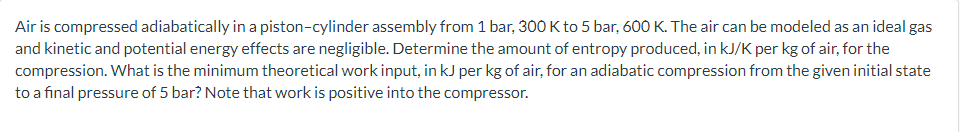 Air is compressed adiabatically in a piston–cylinder assembly from 1 bar, 300 K to 5 bar, 600 K. The air can be modeled as an ideal gas and kinetic and potential energy effects are negligible. Determine the amount of entropy produced, in kJ/K per kg of air, for the compression. What is the minimum theoretical work input, in kJ per kg of air, for an adiabatic compression from the given initial state to a final pressure of 5 bar? Note that work is positive into the compressor.